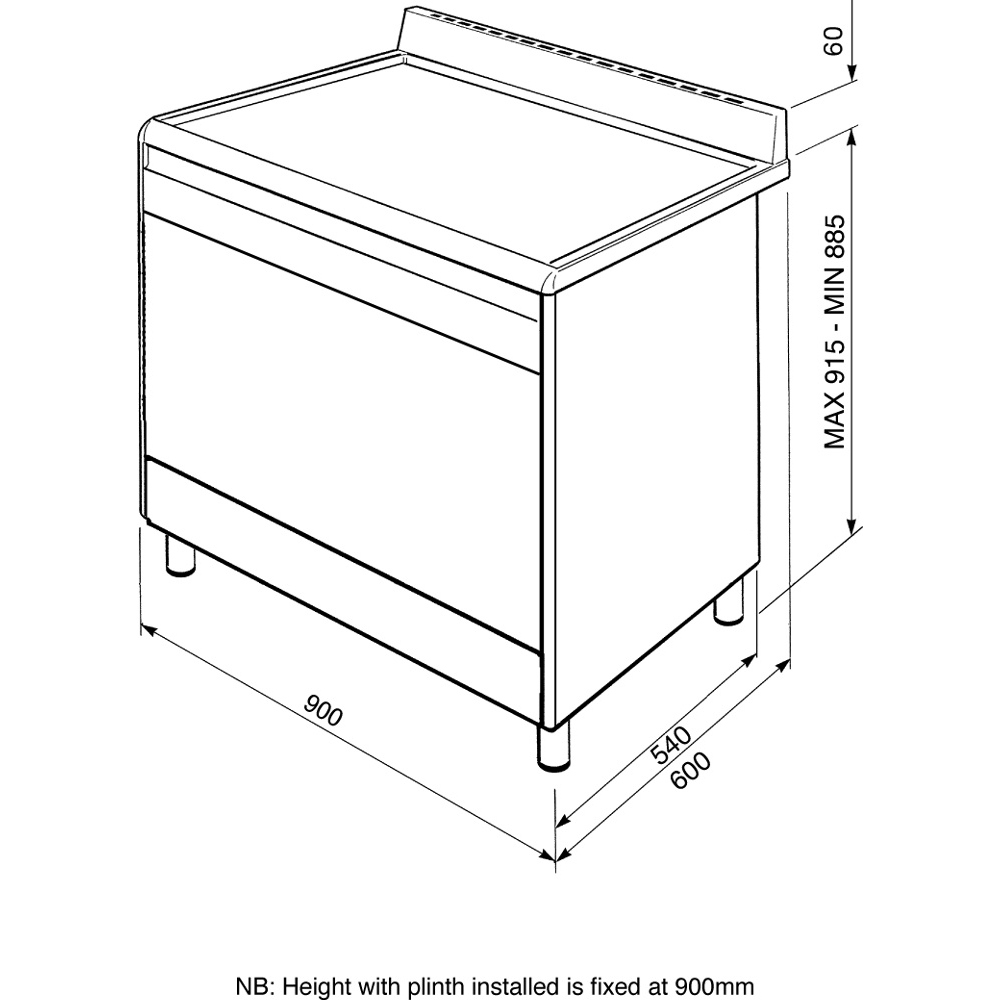 60

MAX 915 - MIN 885

900

540

600

NB: Height with plinth installed is fixed at 900mm